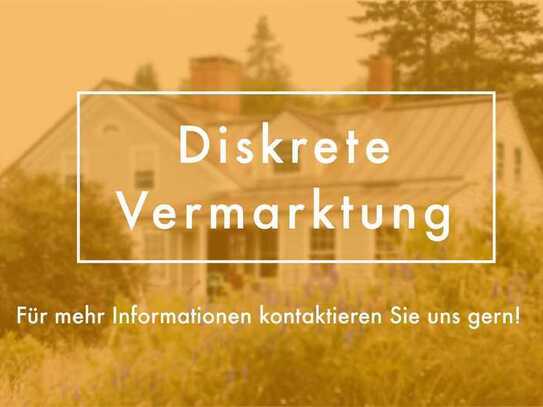 Diskrete Vermarktung

Für mehr Informationen kontaktieren Sie uns gern!